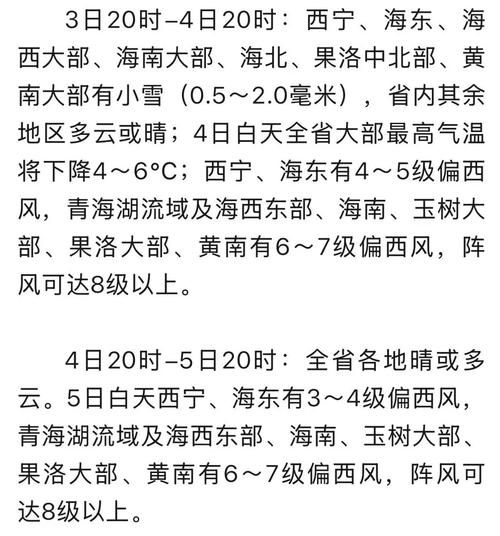 3日20时–4日20时：西宁、海东、海西大部、海南大部、海北、果洛中北部、黄南大部有小雪（0.5～2.0毫米），省内其余地区多云或晴；4日白天全省大部最高气温将下降4～6°C；西宁、海东有4～5级偏西风，青海湖流域及海西东部、海南、玉树大部、果洛大部、黄南有6～7级偏西风，阵风可达8级以上。

4日20时–5日20时：全省各地晴或多云。5日白天西宁、海东有3～4级偏西风，青海湖流域及海西东部、海南、玉树大部、果洛大部、黄南有6～7级偏西风，阵风可达8级以上。